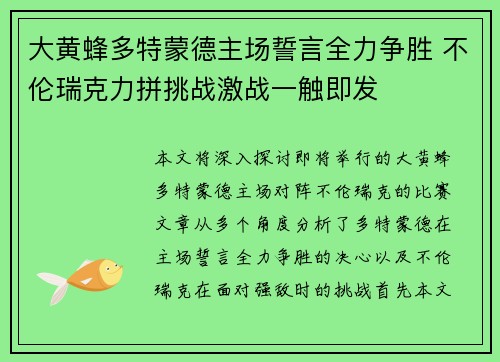 大黄蜂多特蒙德主场誓言全力争胜 不伦瑞克力拼挑战激战一触即发

本文将深入探讨即将举行的大黄蜂多特蒙德主场对阵不伦瑞克的比赛文章从多个角度分析了多特蒙德在主场誓言全力争胜的决心以及不伦瑞克在面对强敌时的挑战首先本文